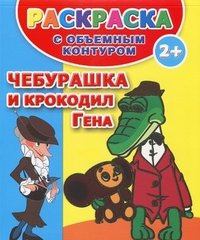 РАСКРАСКА
С ОБЪЕМНЫМ КОНТУРОМ
2+
ЧЕБУРАШКА И КРОКОДИЛ ГЕНА